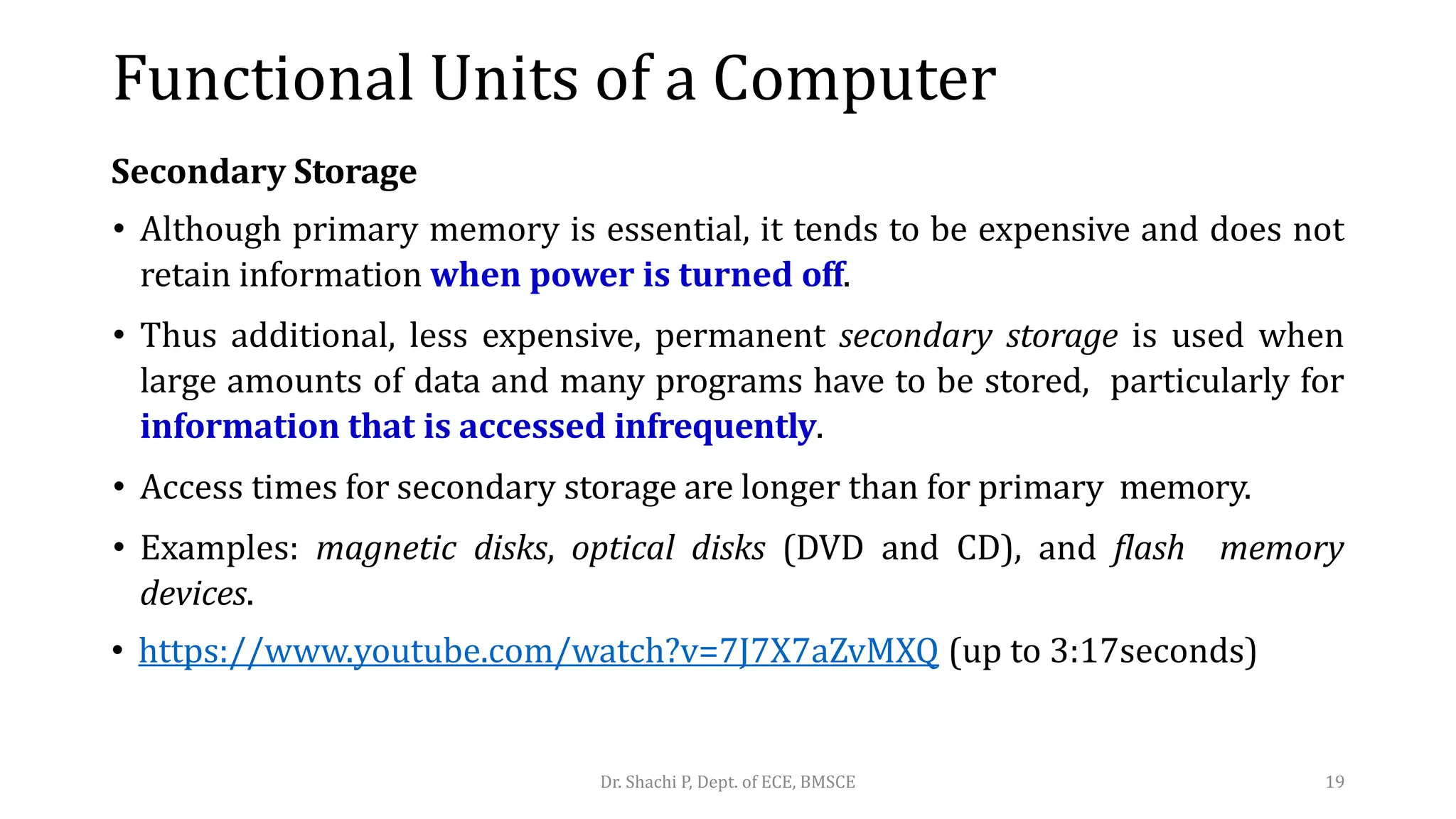 Functional Units of a Computer

Secondary Storage

• Although primary memory is essential, it tends to be expensive and does not retain information when power is turned off.

• Thus additional, less expensive, permanent secondary storage is used when large amounts of data and many programs have to be stored, particularly for information that is accessed infrequently.

• Access times for secondary storage are longer than for primary memory.

• Examples: magnetic disks, optical disks (DVD and CD), and flash memory devices.

• https://www.youtube.com/watch?v=7J7X7aZvMXQ (up to 3:17seconds)

Dr. Shachi P, Dept. of ECE, BMSCE

19